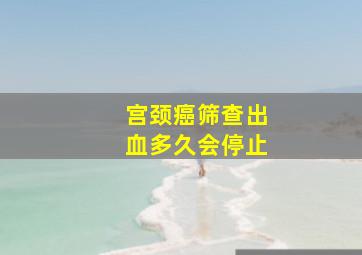 宫颈癌筛查出血多久会停止